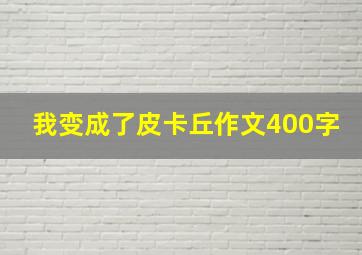 我变成了皮卡丘作文400字